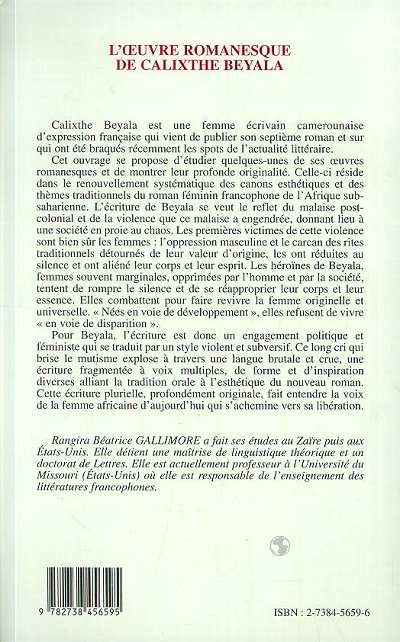 L'ŒUVRE ROMANESQUE
DE CALIXTHE BEYALA

Calixthe Beyala est une femme écrivain camerounaise d'expression française qui vient de publier son septième roman et sur qui ont été braqués récemment les spots de l'actualité littéraire.

Cet ouvrage se propose d'étudier quelques-unes de ses œuvres romanesques et de montrer leur profonde originalité. Celle-ci réside dans le renouvellement systématique des canons esthétiques et des thèmes traditionnels du roman féminin francophone de l'Afrique subsaharienne. L'écriture de Beyala se veut le reflet du malaise postcolonial et de la violence que ce malaise a engendrée, donnant lieu à une société en proie au chaos. Les premières victimes de cette violence sont bien sûr les femmes : l'oppression masculine et le carcan des rites traditionnels détournés de leur valeur d'origine, les ont réduites au silence et ont aliéné leur corps et leur esprit. Les héroïnes de Beyala, femmes souvent marginales, opprimées par l'homme et par la société, tentent de rompre le silence et de se réapproprier leur corps et leur essence. Elles combattent pour faire revivre la femme originelle et universelle. « Nées en voie de développement », elles refusent de vivre « en voie de disparition ».

Pour Beyala, l'écriture est donc un engagement politique et féministe qui se traduit par un style violent et subversif. Ce long cri qui brise le mutisme explose à travers une langue brutale et crue, une écriture fragmentée à voix multiples, de forme et d'inspiration diverses alliant la tradition orale à l'esthétique du nouveau roman. Cette écriture plurielle, profondément originale, fait entendre la voix de la femme africaine d'aujourd'hui qui s'achemine vers sa libération.

Rangira Béatrice GALLIMORE a fait ses études au Zaïre puis aux États-Unis. Elle détient une maîtrise de linguistique théorique et un doctorat de Lettres. Elle est actuellement professeur à l'Université du Missouri (États-Unis) où elle est responsable de l'enseignement des littératures francophones.

9 782738 456595

ISBN : 2-7384-5659-6